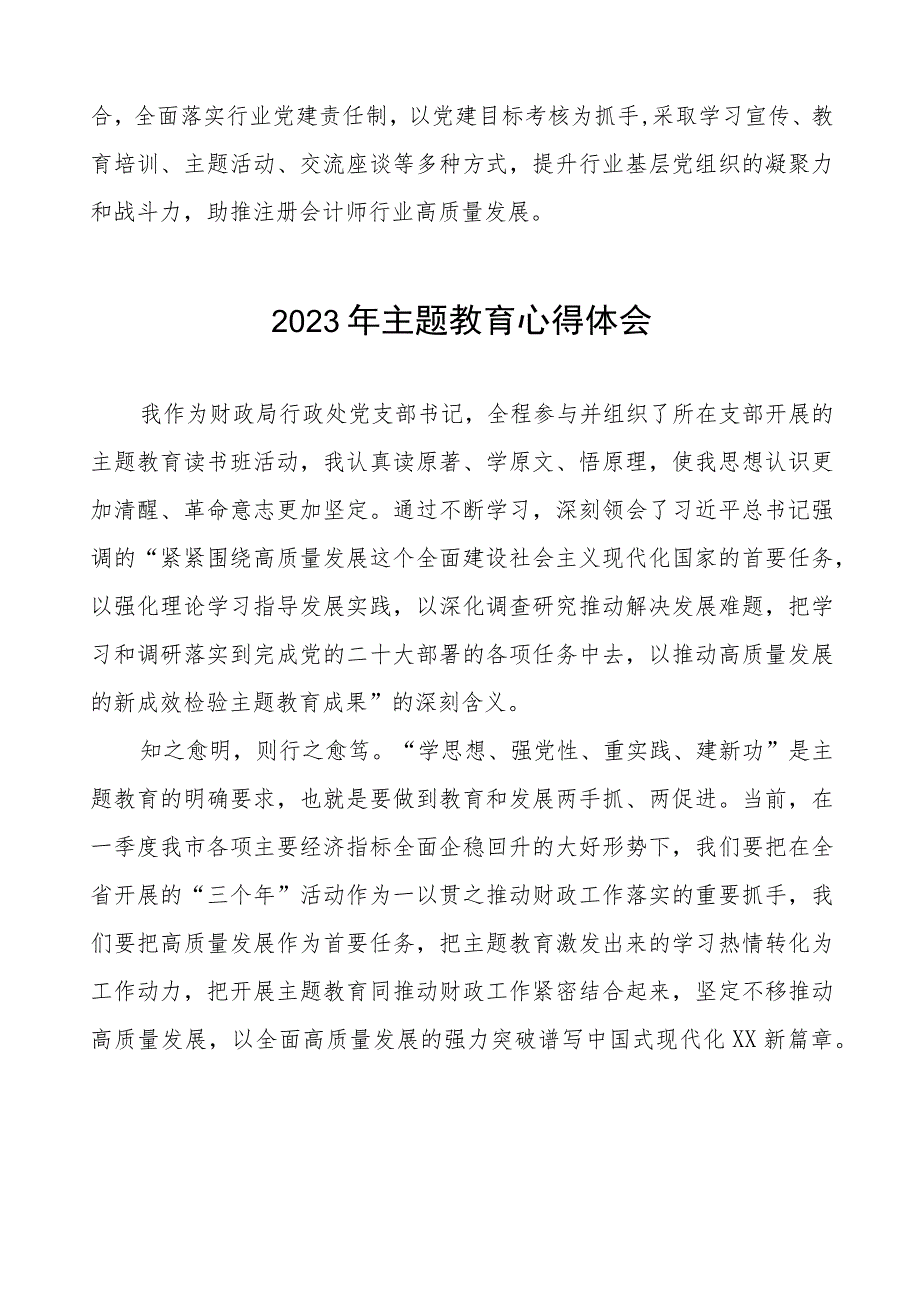 合，全面落实行业党建责任制，以党建目标考核为抓手,采取学习宣传、教育培训、主题活动、交流座谈等多种方式，提升行业基层党组织的凝聚力和战斗力，助推注册会计师行业高质量发展。

2023年主题教育心得体会

我作为财政局行政处党支部书记，全程参与并组织了所在支部开展的主题教育读书班活动，我认真读原著、学原文、悟原理，使我思想认识更加清醒、革命意志更加坚定。通过不断学习，深刻领会了习近平总书记强调的“紧紧围绕高质量发展这个全面建设社会主义现代化国家的首要任务，以强化理论学习指导发展实践，以深化调查研究推动解决发展难题，把学习和调研落实到完成党的二十大部署的各项任务中去，以推动高质量发展的新成效检验主题教育成果”的深刻含义。

知之愈明，则行之愈笃。“学思想、强党性、重实践、建新功”是主题教育的明确要求，也就是要做到教育和发展两手抓、两促进。当前，在一季度我市各项主要经济指标全面企稳回升的大好形势下，我们要把在全省开展的“三个年”活动作为一以贯之推动财政工作落实的重要抓手，我们要把高质量发展作为首要任务，把主题教育激发出来的学习热情转化为工作动力，把开展主题教育同推动财政工作紧密结合起来，坚定不移推动高质量发展，以全面高质量发展的强力突破谱写中国式现代化XX新篇章。